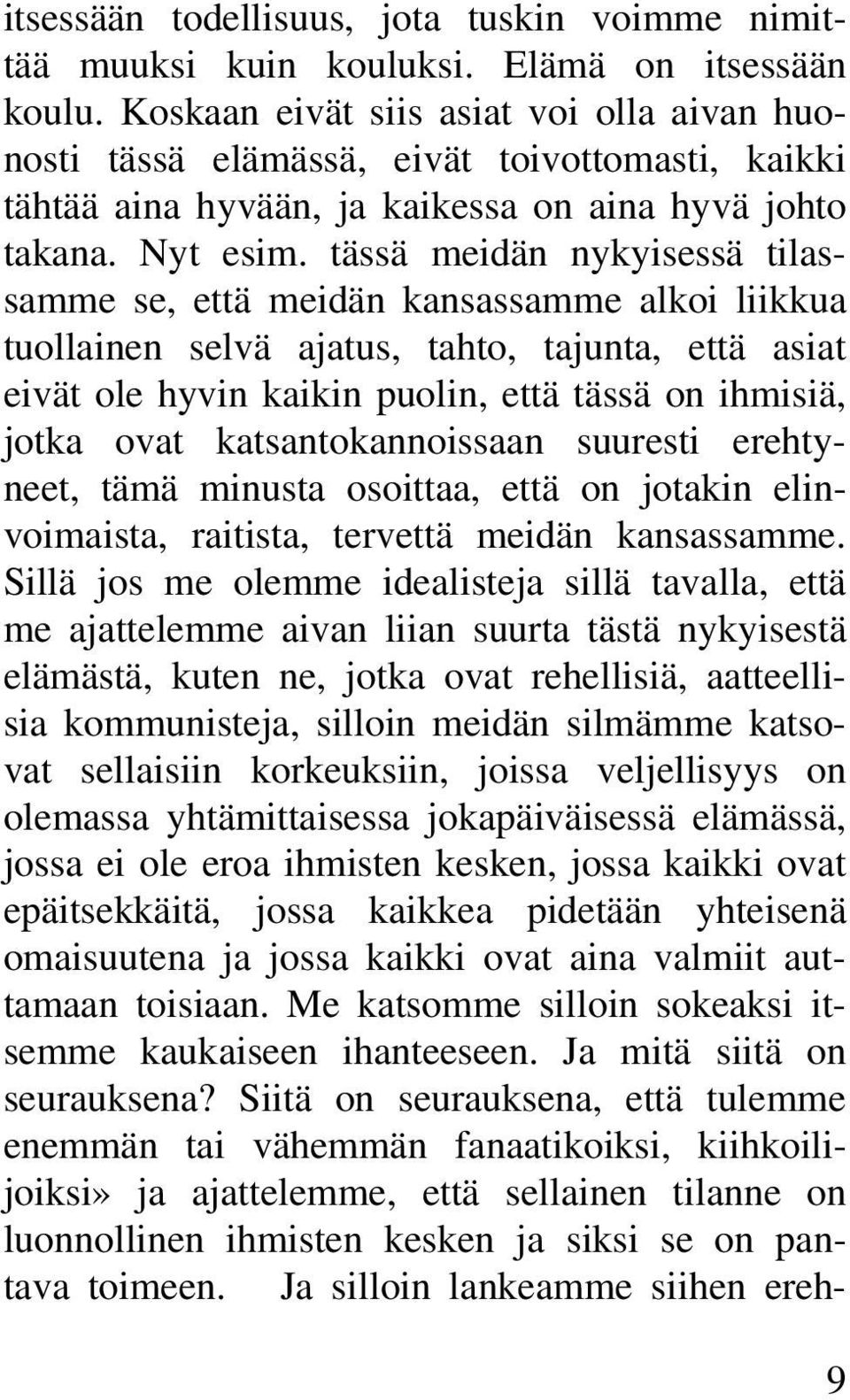 itsessään todellisuus, jota tuskin voimme nimittää muuksi kuin kouluksi. Elämä on itsessään koulu. Koskaan eivät siis asiat voi olla aivan huonosti tässä elämässä, eivät toivottomasti, kaikki tähtää aina hyvään, ja kaikessa on aina hyvä johto takana. Nyt esim. tässä meidän nykyisessä tilassamme se, että meidän kansassamme alkoi liikkua tuollainen selvä ajatus, tahto, tajunta, että asiat eivät ole hyvin kaikin puolin, että tässä on ihmisiä, jotka ovat katsantokannoissaan suuresti erehtyneet, tämä minusta osoittaa, että on jotakin elinvoimaista, raitista, tervettä meidän kansassamme. Sillä jos me olemme idealisteja sillä tavalla, että me ajattelemme aivan liian suurta tästä nykyisestä elämästä, kuten ne, jotka ovat rehellisiä, aatteellisia kommunisteja, silloin meidän silmämme katsovat sellaisiin korkeuksiin, joissa veljellisyys on olemassa yhtämittaisessa jokapäiväisessä elämässä, jossa ei ole eroa ihmisten kesken, jossa kaikki ovat epäitsekkäitä, jossa kaikkea pidetään yhteisenä omaisuutena ja jossa kaikki ovat aina valmiit auttamaan toisiaan. Me katsomme silloin sokeaksi itsemme kaukaiseen ihanteeseen. Ja mitä siitä on seurauksena? Siitä on seurauksena, että tulemme enemmän tai vähemmän fanaatikoiksi, kiihkoilijoiksi» ja ajattelemme, että sellainen tilanne on luonnollinen ihmisten kesken ja siksi se on pantava toimeen. Ja silloin lankeamme siihen ereh-

9